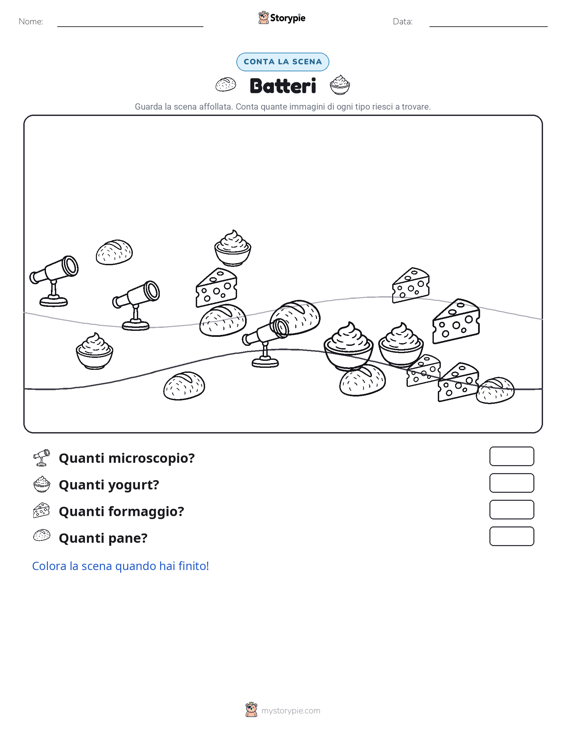 Nome: ____ Storypie Data: ____

CONTA LA SCENA

Batteri

Guarda la scena affollata. Conta quante immagini di ogni tipo riesci a trovare.

Quanti microscopio?

Quanti yogurt?

Quanti formaggio?

Quanti pane?

Colora la scena quando hai finito!

mystorypie.com